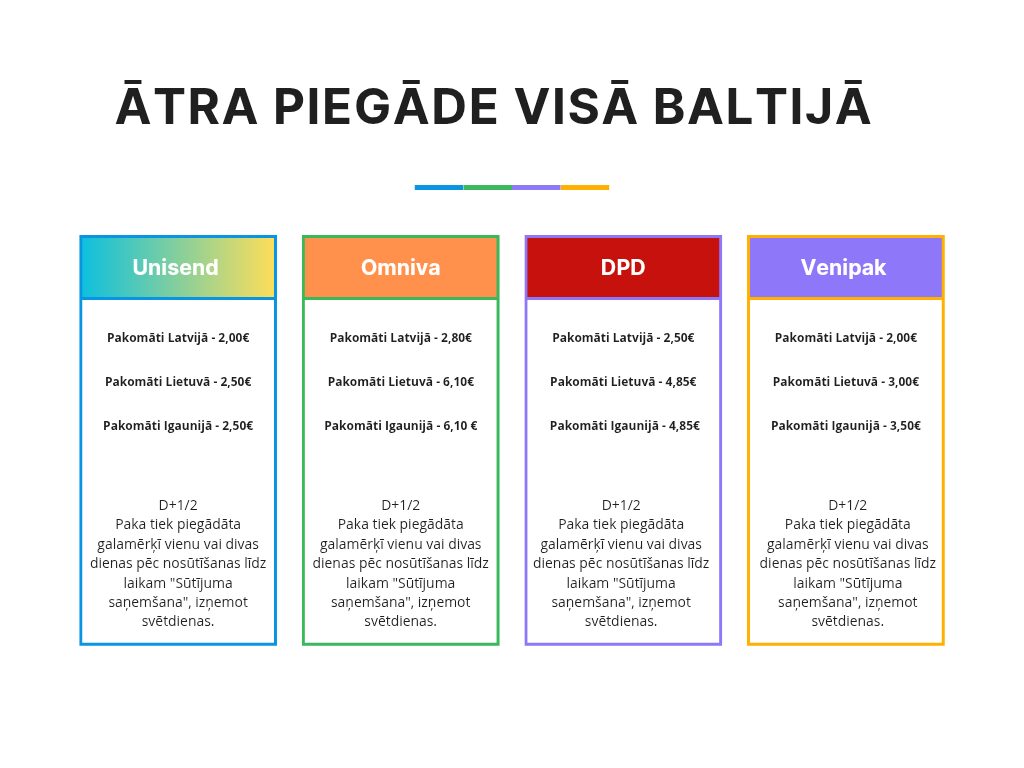 ĀTRA PIEGĀDE VISĀ BALTIJĀ

Unisend

Pakomāti Latvijā - 2,00€

Pakomāti Lietuvā - 2,50€

Pakomāti Igaunijā - 2,50€

D+1/2
Paka tiek piegādāta galamērķī vienu vai divas dienas pēc nosūtīšanas līdz laikam "Sūtījuma saņemšana", izņemot svētdienas.

Omniva

Pakomāti Latvijā - 2,80€

Pakomāti Lietuvā - 6,10€

Pakomāti Igaunijā - 6,10 €

D+1/2
Paka tiek piegādāta galamērķī vienu vai divas dienas pēc nosūtīšanas līdz laikam "Sūtījuma saņemšana", izņemot svētdienas.

DPD

Pakomāti Latvijā - 2,50€

Pakomāti Lietuvā - 4,85€

Pakomāti Igaunijā - 4,85€

D+1/2
Paka tiek piegādāta galamērķī vienu vai divas dienas pēc nosūtīšanas līdz laikam "Sūtījuma saņemšana", izņemot svētdienas.

Venipak

Pakomāti Latvijā - 2,00€

Pakomāti Lietuvā - 3,00€

Pakomāti Igaunijā - 3,50€

D+1/2
Paka tiek piegādāta galamērķī vienu vai divas dienas pēc nosūtīšanas līdz laikam "Sūtījuma saņemšana", izņemot svētdienas.